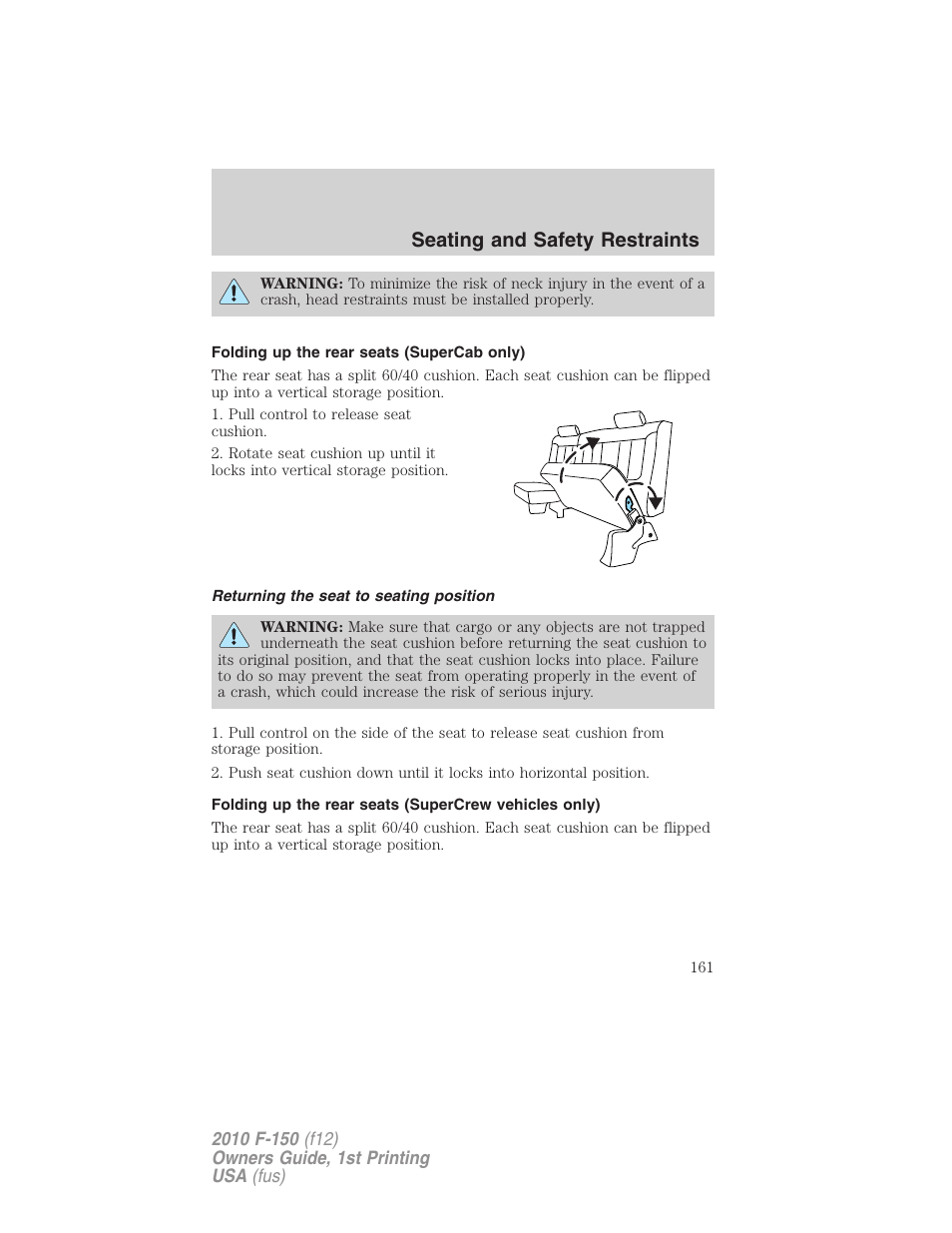 Seating and Safety Restraints

WARNING: To minimize the risk of neck injury in the event of a crash, head restraints must be installed properly.

Folding up the rear seats (SuperCab only)

The rear seat has a split 60/40 cushion. Each seat cushion can be flipped up into a vertical storage position.

1. Pull control to release seat cushion.

2. Rotate seat cushion up until it locks into vertical storage position.

Returning the seat to seating position

WARNING: Make sure that cargo or any objects are not trapped underneath the seat cushion before returning the seat cushion to its original position, and that the seat cushion locks into place. Failure to do so may prevent the seat from operating properly in the event of a crash, which could increase the risk of serious injury.

1. Pull control on the side of the seat to release seat cushion from storage position.

2. Push seat cushion down until it locks into horizontal position.

Folding up the rear seats (SuperCrew vehicles only)

The rear seat has a split 60/40 cushion. Each seat cushion can be flipped up into a vertical storage position.

161

2010 F-150 (f12)
Owners Guide, 1st Printing
USA (fus)